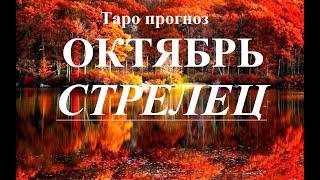 Таро прогноз

ОКТЯБРЬ

СТРЕЛЕЦ